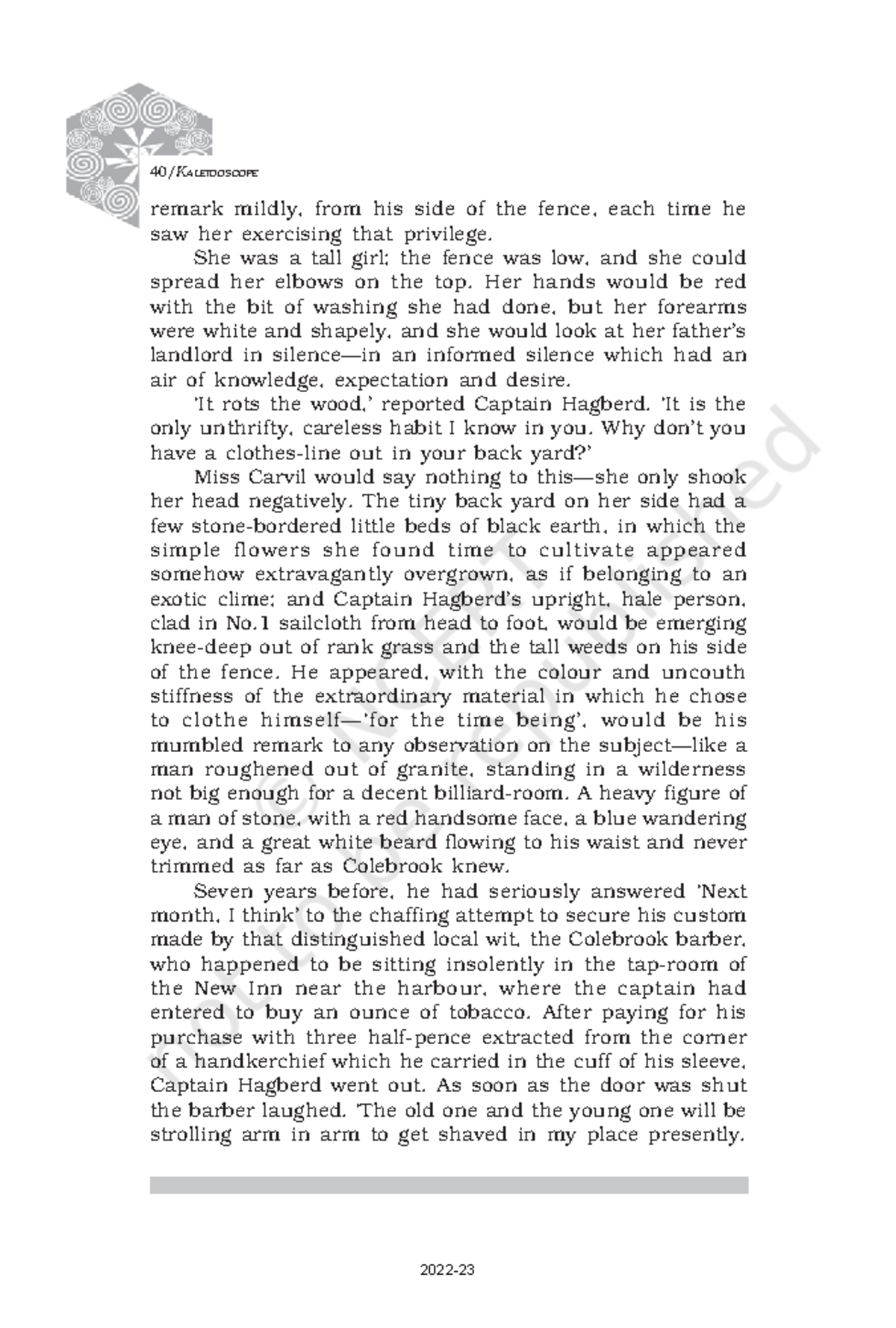 40/KALEIDOSCOPE

remark mildly, from his side of the fence, each time he saw her exercising that privilege.

She was a tall girl; the fence was low, and she could spread her elbows on the top. Her hands would be red with the bit of washing she had done, but her forearms were white and shapely, and she would look at her father's landlord in silence—in an informed silence which had an air of knowledge, expectation and desire.

'It rots the wood,' reported Captain Hagberd. 'It is the only unthrifty, careless habit I know in you. Why don't you have a clothes-line out in your back yard?'

Miss Carvil would say nothing to this—she only shook her head negatively. The tiny back yard on her side had a few stone-bordered little beds of black earth, in which the simple flowers she found time to cultivate appeared somehow extravagantly overgrown, as if belonging to an exotic clime; and Captain Hagberd's upright, hale person, clad in No.1 sailcloth from head to foot, would be emerging knee-deep out of rank grass and the tall weeds on his side of the fence. He appeared, with the colour and uncouth stiffness of the extraordinary material in which he chose to clothe himself—'for the time being', would be his mumbled remark to any observation on the subject—like a man roughened out of granite, standing in a wilderness not big enough for a decent billiard-room. A heavy figure of a man of stone, with a red handsome face, a blue wandering eye, and a great white beard flowing to his waist and never trimmed as far as Colebrook knew.

Seven years before, he had seriously answered 'Next month, I think' to the chaffing attempt to secure his custom made by that distinguished local wit, the Colebrook barber, who happened to be sitting insolently in the tap-room of the New Inn near the harbour, where the captain had entered to buy an ounce of tobacco. After paying for his purchase with three half-pence extracted from the corner of a handkerchief which he carried in the cuff of his sleeve, Captain Hagberd went out. As soon as the door was shut the barber laughed. 'The old one and the young one will be strolling arm in arm to get shaved in my place presently.

© NCERT not to be republished

2022-23